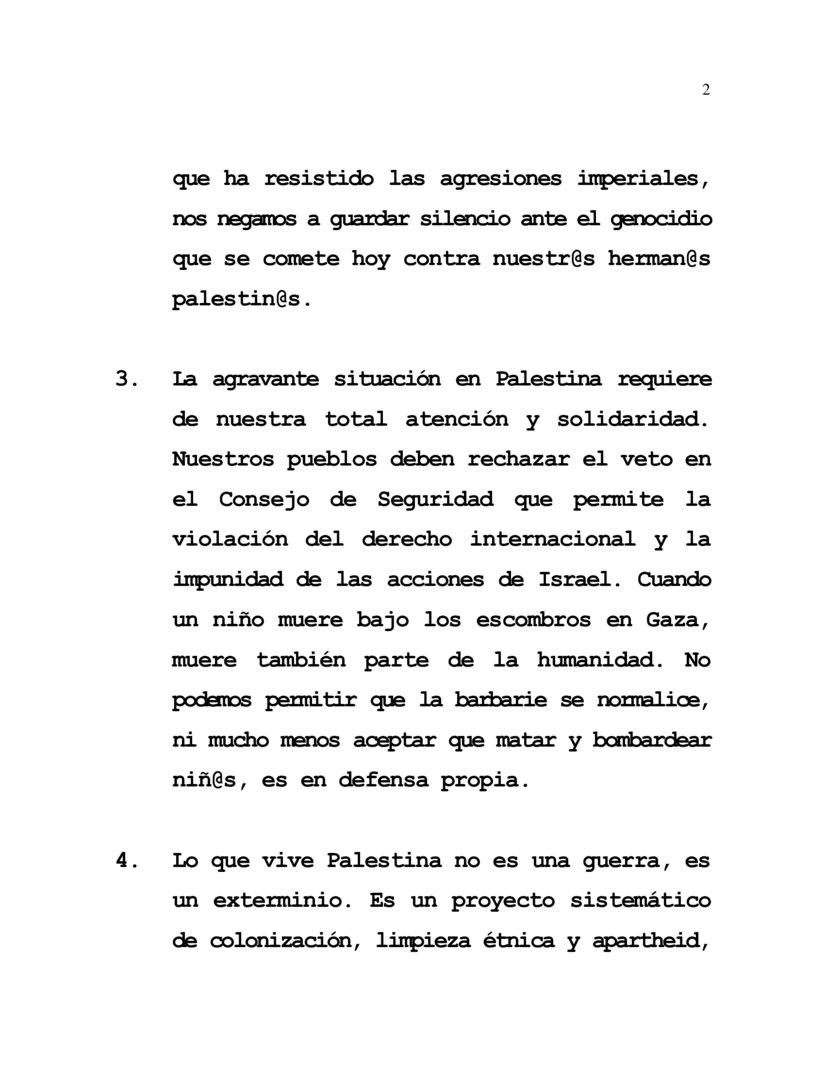 2

que ha resistido las agresiones imperiales, nos negamos a guardar silencio ante el genocidio que se comete hoy contra nuestr@s herman@s palestin@s.

3. La agravante situación en Palestina requiere de nuestra total atención y solidaridad. Nuestros pueblos deben rechazar el veto en el Consejo de Seguridad que permite la violación del derecho internacional y la impunidad de las acciones de Israel. Cuando un niño muere bajo los escombros en Gaza, muere también parte de la humanidad. No podemos permitir que la barbarie se normalice, ni mucho menos aceptar que matar y bombardear niñ@s, es en defensa propia.

4. Lo que vive Palestina no es una guerra, es un exterminio. Es un proyecto sistemático de colonización, limpieza étnica y apartheid,